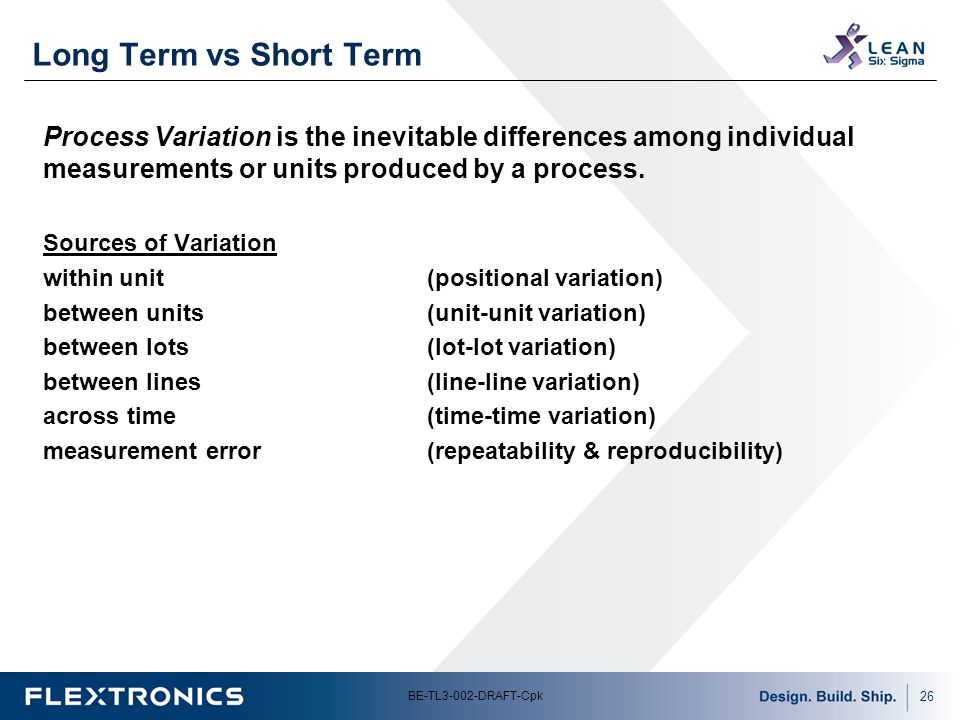 Long Term vs Short Term

LEAN Six Sigma

Process Variation is the inevitable differences among individual measurements or units produced by a process.

Sources of Variation

| | |
|---|---|
| within unit | (positional variation) |
| between units | (unit-unit variation) |
| between lots | (lot-lot variation) |
| between lines | (line-line variation) |
| across time | (time-time variation) |
| measurement error | (repeatability & reproducibility) |

FLEXTRONICS

BE-TL3-002-DRAFT-Cpk

Design. Build. Ship.

26